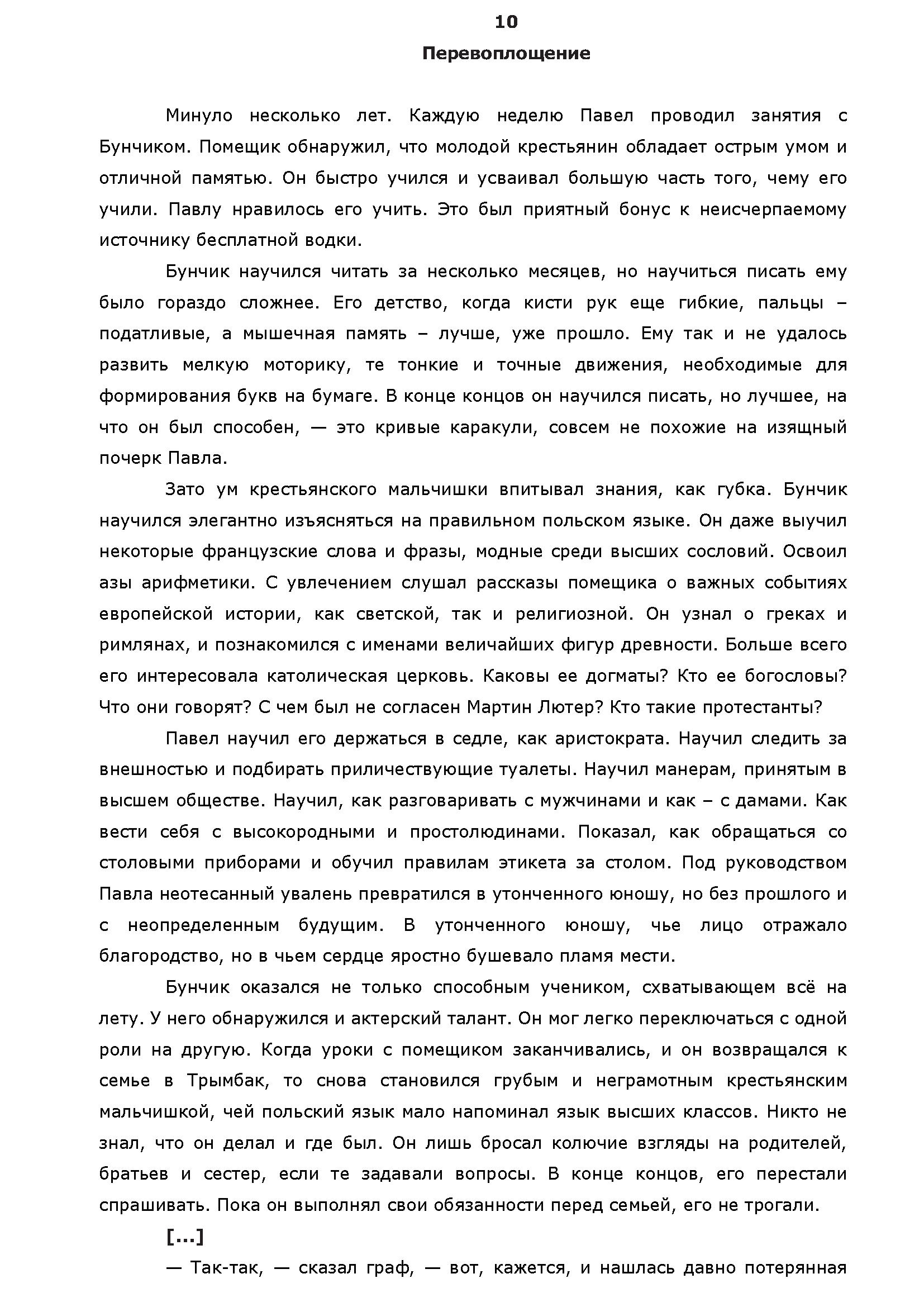 10

Перевоплощение

Минуло несколько лет. Каждую неделю Павел проводил занятия с Бунчиком. Помещик обнаружил, что молодой крестьянин обладает острым умом и отличной памятью. Он быстро учился и усваивал большую часть того, чему его учили. Павлу нравилось его учить. Это был приятный бонус к неисчерпаемому источнику бесплатной водки.

Бунчик научился читать за несколько месяцев, но научиться писать ему было гораздо сложнее. Его детство, когда кисти рук еще гибкие, пальцы – податливые, а мышечная память – лучше, уже прошло. Ему так и не удалось развить мелкую моторику, те тонкие и точные движения, необходимые для формирования букв на бумаге. В конце концов он научился писать, но лучшее, на что он был способен, — это кривые каракули, совсем не похожие на изящный почерк Павла.

Зато ум крестьянского мальчишки впитывал знания, как губка. Бунчик научился элегантно изъясняться на правильном польском языке. Он даже выучил некоторые французские слова и фразы, модные среди высших сословий. Освоил азы арифметики. С увлечением слушал рассказы помещика о важных событиях европейской истории, как светской, так и религиозной. Он узнал о греках и римлянах, и познакомился с именами величайших фигур древности. Больше всего его интересовала католическая церковь. Каковы ее догматы? Кто ее богословы? Что они говорят? С чем был не согласен Мартин Лютер? Кто такие протестанты?

Павел научил его держаться в седле, как аристократа. Научил следить за внешностью и подбирать приличествующие туалеты. Научил манерам, принятым в высшем обществе. Научил, как разговаривать с мужчинами и как – с дамами. Как вести себя с высокородными и простолюдинами. Показал, как обращаться со столовыми приборами и обучил правилам этикета за столом. Под руководством Павла неотесанный увалень превратился в утонченного юношу, но без прошлого и с неопределенным будущим. В утонченного юношу, чье лицо отражало благородство, но в чьем сердце яростно бушевало пламя мести.

Бунчик оказался не только способным учеником, схватывающем всё на лету. У него обнаружился и актерский талант. Он мог легко переключаться с одной роли на другую. Когда уроки с помещиком заканчивались, и он возвращался к семье в Трымбак, то снова становился грубым и неграмотным крестьянским мальчишкой, чей польский язык мало напоминал язык высших классов. Никто не знал, что он делал и где был. Он лишь бросал колючие взгляды на родителей, братьев и сестер, если те задавали вопросы. В конце концов, его перестали спрашивать. Пока он выполнял свои обязанности перед семьей, его не трогали.

[...]

— Так-так, — сказал граф, — вот, кажется, и нашлась давно потерянная